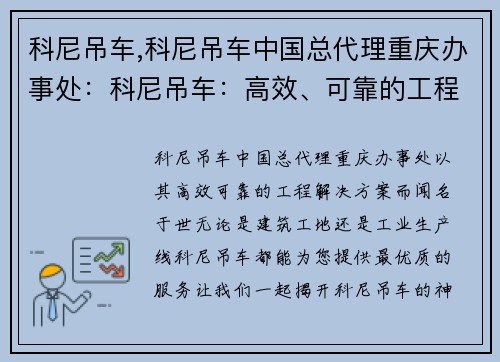 科尼吊车,科尼吊车中国总代理重庆办事处：科尼吊车：高效、可靠的工程

科尼吊车中国总代理重庆办事处以其高效可靠的工程解决方案而闻名于世无论是建筑工地还是工业生产线科尼吊车都能为您提供最优质的服务让我们一起揭开科尼吊车的神